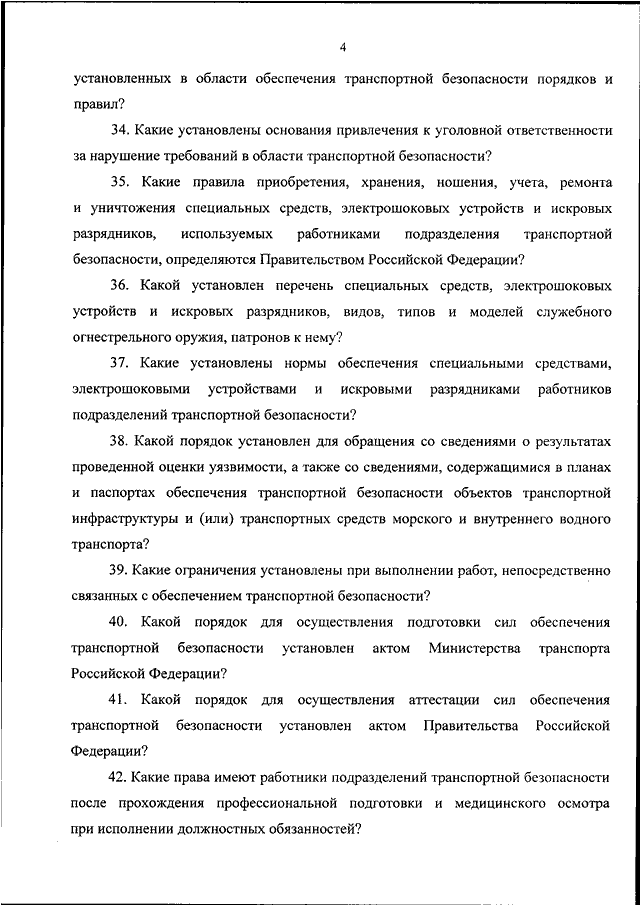 4

установленных в области обеспечения транспортной безопасности порядков и правил?

34. Какие установлены основания привлечения к уголовной ответственности за нарушение требований в области транспортной безопасности?

35. Какие правила приобретения, хранения, ношения, учета, ремонта и уничтожения специальных средств, электрошоковых устройств и искровых разрядников, используемых работниками подразделения транспортной безопасности, определяются Правительством Российской Федерации?

36. Какой установлен перечень специальных средств, электрошоковых устройств и искровых разрядников, видов, типов и моделей служебного огнестрельного оружия, патронов к нему?

37. Какие установлены нормы обеспечения специальными средствами, электрошоковыми устройствами и искровыми разрядниками работников подразделений транспортной безопасности?

38. Какой порядок установлен для обращения со сведениями о результатах проведенной оценки уязвимости, а также со сведениями, содержащимися в планах и паспортах обеспечения транспортной безопасности объектов транспортной инфраструктуры и (или) транспортных средств морского и внутреннего водного транспорта?

39. Какие ограничения установлены при выполнении работ, непосредственно связанных с обеспечением транспортной безопасности?

40. Какой порядок для осуществления подготовки сил обеспечения транспортной безопасности установлен актом Министерства транспорта Российской Федерации?

41. Какой порядок для осуществления аттестации сил обеспечения транспортной безопасности установлен актом Правительства Российской Федерации?

42. Какие права имеют работники подразделений транспортной безопасности после прохождения профессиональной подготовки и медицинского осмотра при исполнении должностных обязанностей?